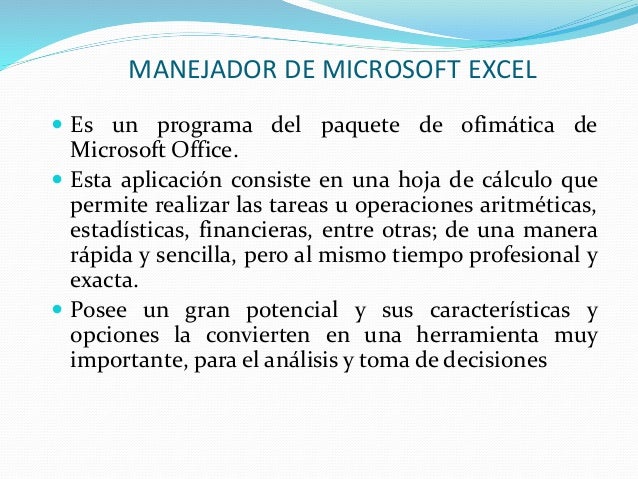 MANEJADOR DE MICROSOFT EXCEL

Es un programa del paquete de ofimática de Microsoft Office.

Esta aplicación consiste en una hoja de cálculo que permite realizar las tareas u operaciones aritméticas, estadísticas, financieras, entre otras; de una manera rápida y sencilla, pero al mismo tiempo profesional y exacta.

Posee un gran potencial y sus características y opciones la convierten en una herramienta muy importante, para el análisis y toma de decisiones